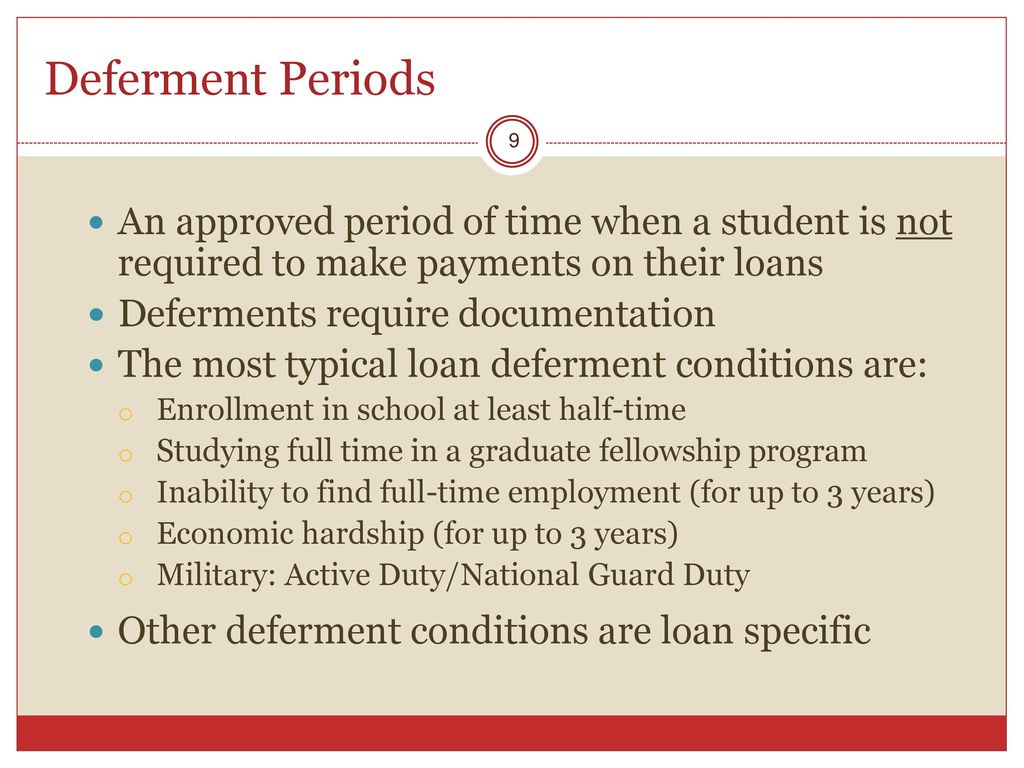 Deferment Periods

9

- An approved period of time when a student is not required to make payments on their loans
- Deferments require documentation
- The most typical loan deferment conditions are:
  - Enrollment in school at least half-time
  - Studying full time in a graduate fellowship program
  - Inability to find full-time employment (for up to 3 years)
  - Economic hardship (for up to 3 years)
  - Military: Active Duty/National Guard Duty
- Other deferment conditions are loan specific